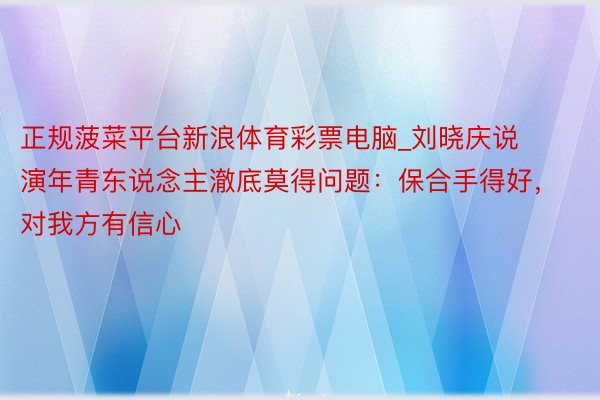 正规菠菜平台新浪体育彩票电脑_刘晓庆说演年青东说念主澈底莫得问题：保合手得好，对我方有信心